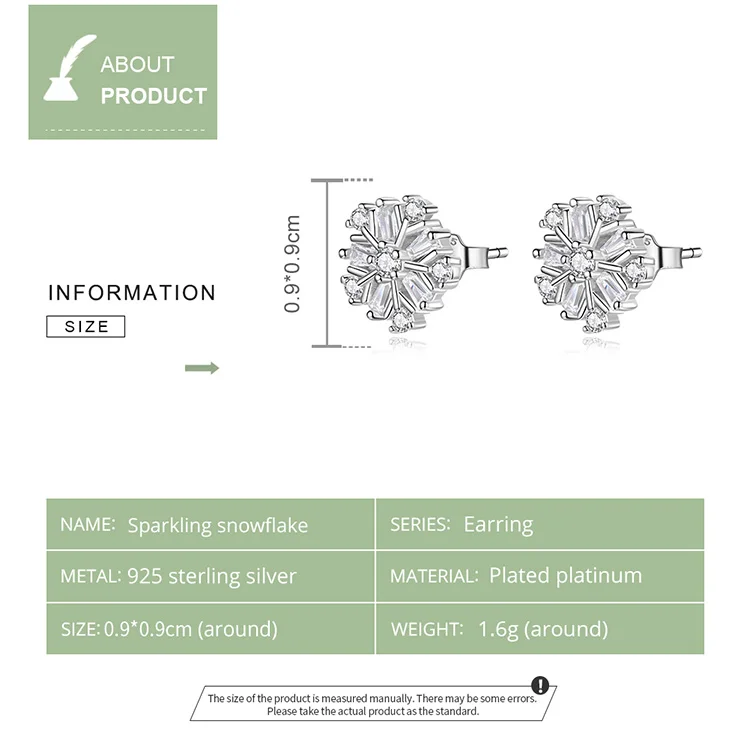 ABOUT
PRODUCT

INFORMATION
SIZE

0.9*0.9cm

| NAME: Sparkling snowflake | SERIES: Earring |
|---|---|
| METAL: 925 sterling silver | MATERIAL: Plated platinum |
| SIZE: 0.9*0.9cm (around) | WEIGHT: 1.6g (around) |

!
The size of the product is measured manually. There may be some errors. Please take the actual product as the standard.